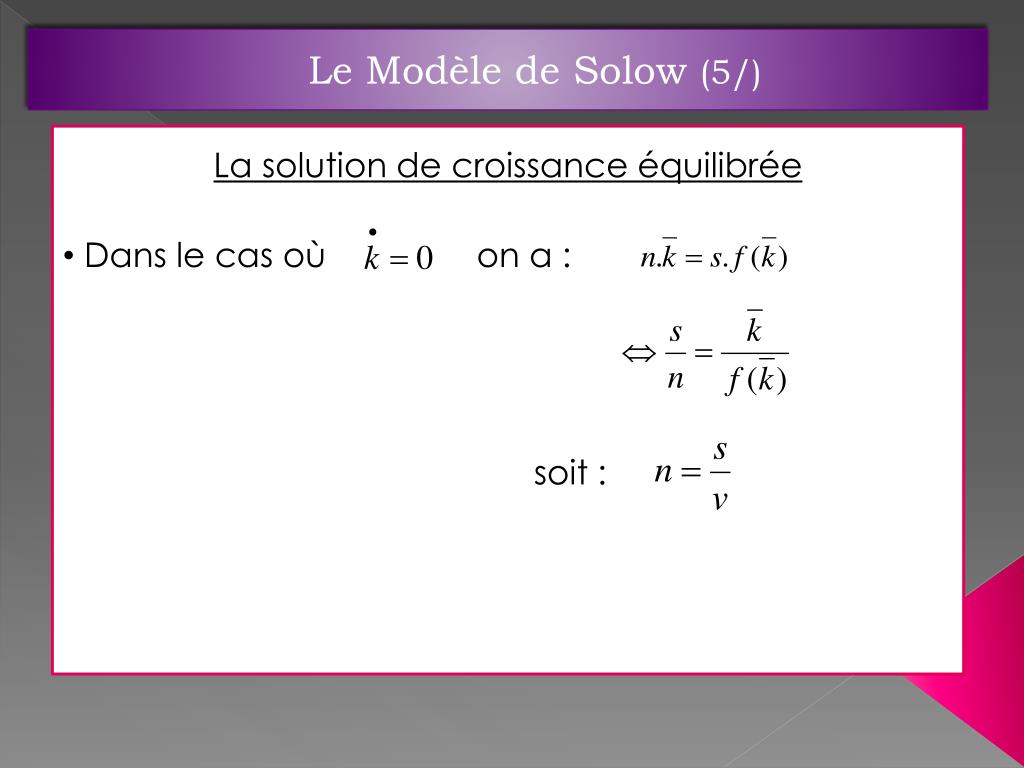 Le Modèle de Solow (5/)

La solution de croissance équilibrée

• Dans le cas où $\dot{k} = 0$ on a : $n.\bar{k} = s.f(\bar{k})$

$\Leftrightarrow \frac{s}{n} = \frac{\bar{k}}{f(\bar{k})}$

soit : $n = \frac{s}{v}$